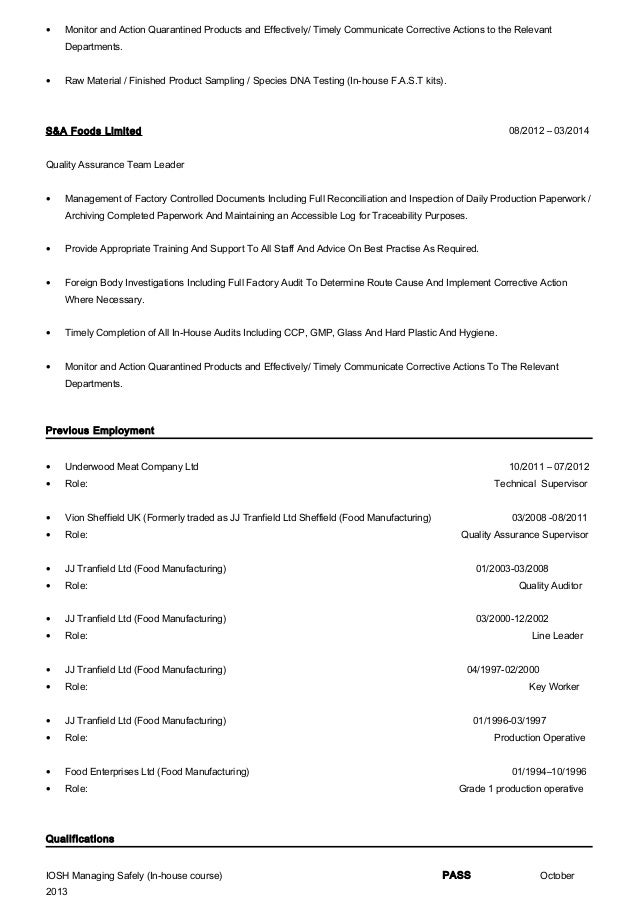 • Monitor and Action Quarantined Products and Effectively/ Timely Communicate Corrective Actions to the Relevant Departments.

• Raw Material / Finished Product Sampling / Species DNA Testing (In-house F.A.S.T kits).

S&A Foods Limited 08/2012 – 03/2014

Quality Assurance Team Leader

• Management of Factory Controlled Documents Including Full Reconciliation and Inspection of Daily Production Paperwork / Archiving Completed Paperwork And Maintaining an Accessible Log for Traceability Purposes.

• Provide Appropriate Training And Support To All Staff And Advice On Best Practise As Required.

• Foreign Body Investigations Including Full Factory Audit To Determine Route Cause And Implement Corrective Action Where Necessary.

• Timely Completion of All In-House Audits Including CCP, GMP, Glass And Hard Plastic And Hygiene.

• Monitor and Action Quarantined Products and Effectively/ Timely Communicate Corrective Actions To The Relevant Departments.

Previous Employment

• Underwood Meat Company Ltd 10/2011 – 07/2012
• Role: Technical Supervisor

• Vion Sheffield UK (Formerly traded as JJ Tranfield Ltd Sheffield (Food Manufacturing) 03/2008 -08/2011
• Role: Quality Assurance Supervisor

• JJ Tranfield Ltd (Food Manufacturing) 01/2003-03/2008
• Role: Quality Auditor

• JJ Tranfield Ltd (Food Manufacturing) 03/2000-12/2002
• Role: Line Leader

• JJ Tranfield Ltd (Food Manufacturing) 04/1997-02/2000
• Role: Key Worker

• JJ Tranfield Ltd (Food Manufacturing) 01/1996-03/1997
• Role: Production Operative

• Food Enterprises Ltd (Food Manufacturing) 01/1994–10/1996
• Role: Grade 1 production operative

Qualifications

IOSH Managing Safely (In-house course) PASS October 2013